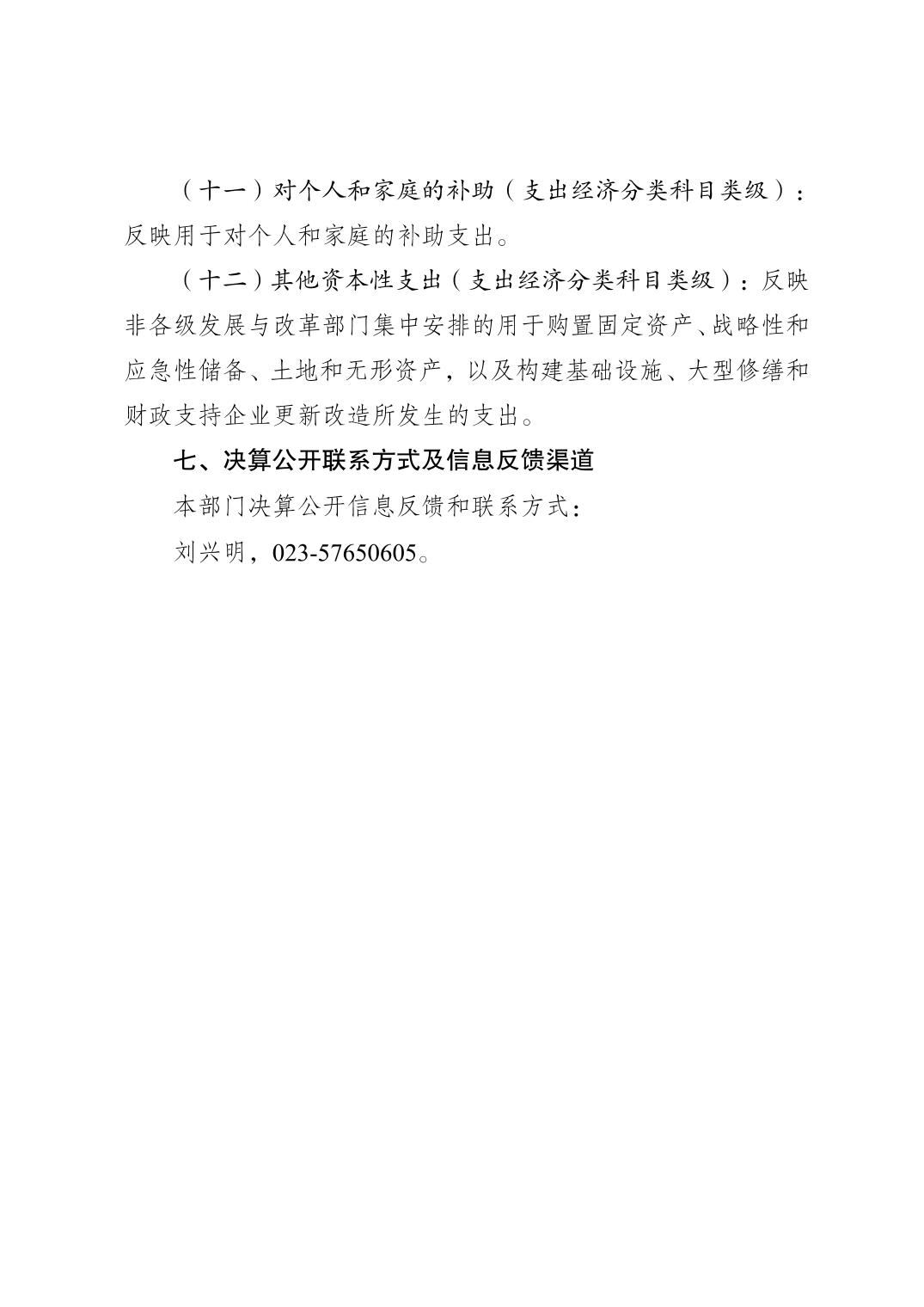 （十一）对个人和家庭的补助（支出经济分类科目类级）：反映用于对个人和家庭的补助支出。

（十二）其他资本性支出（支出经济分类科目类级）：反映非各级发展与改革部门集中安排的用于购置固定资产、战略性和应急性储备、土地和无形资产，以及构建基础设施、大型修缮和财政支持企业更新改造所发生的支出。

七、决算公开联系方式及信息反馈渠道

本部门决算公开信息反馈和联系方式：

刘兴明，023-57650605。